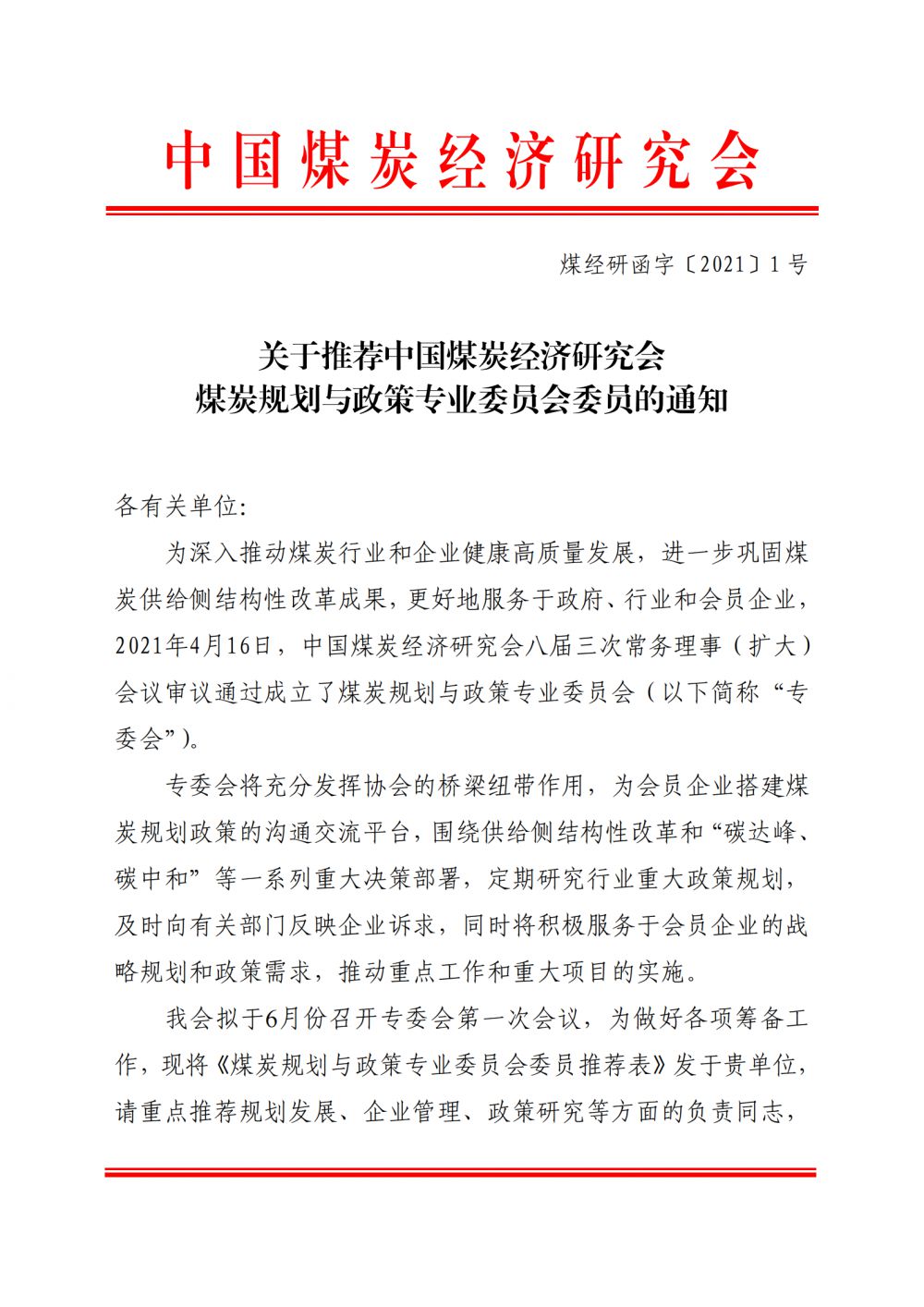 中国煤炭经济研究会

煤经研函字〔2021〕1号

关于推荐中国煤炭经济研究会
煤炭规划与政策专业委员会委员的通知

各有关单位:

为深入推动煤炭行业和企业健康高质量发展，进一步巩固煤炭供给侧结构性改革成果，更好地服务于政府、行业和会员企业，2021年4月16日，中国煤炭经济研究会八届三次常务理事（扩大）会议审议通过成立了煤炭规划与政策专业委员会（以下简称“专委会”）。

专委会将充分发挥协会的桥梁纽带作用，为会员企业搭建煤炭规划政策的沟通交流平台，围绕供给侧结构性改革和“碳达峰、碳中和”等一系列重大决策部署，定期研究行业重大政策规划，及时向有关部门反映企业诉求，同时将积极服务于会员企业的战略规划和政策需求，推动重点工作和重大项目的实施。

我会拟于6月份召开专委会第一次会议，为做好各项筹备工作，现将《煤炭规划与政策专业委员会委员推荐表》发于贵单位，请重点推荐规划发展、企业管理、政策研究等方面的负责同志，